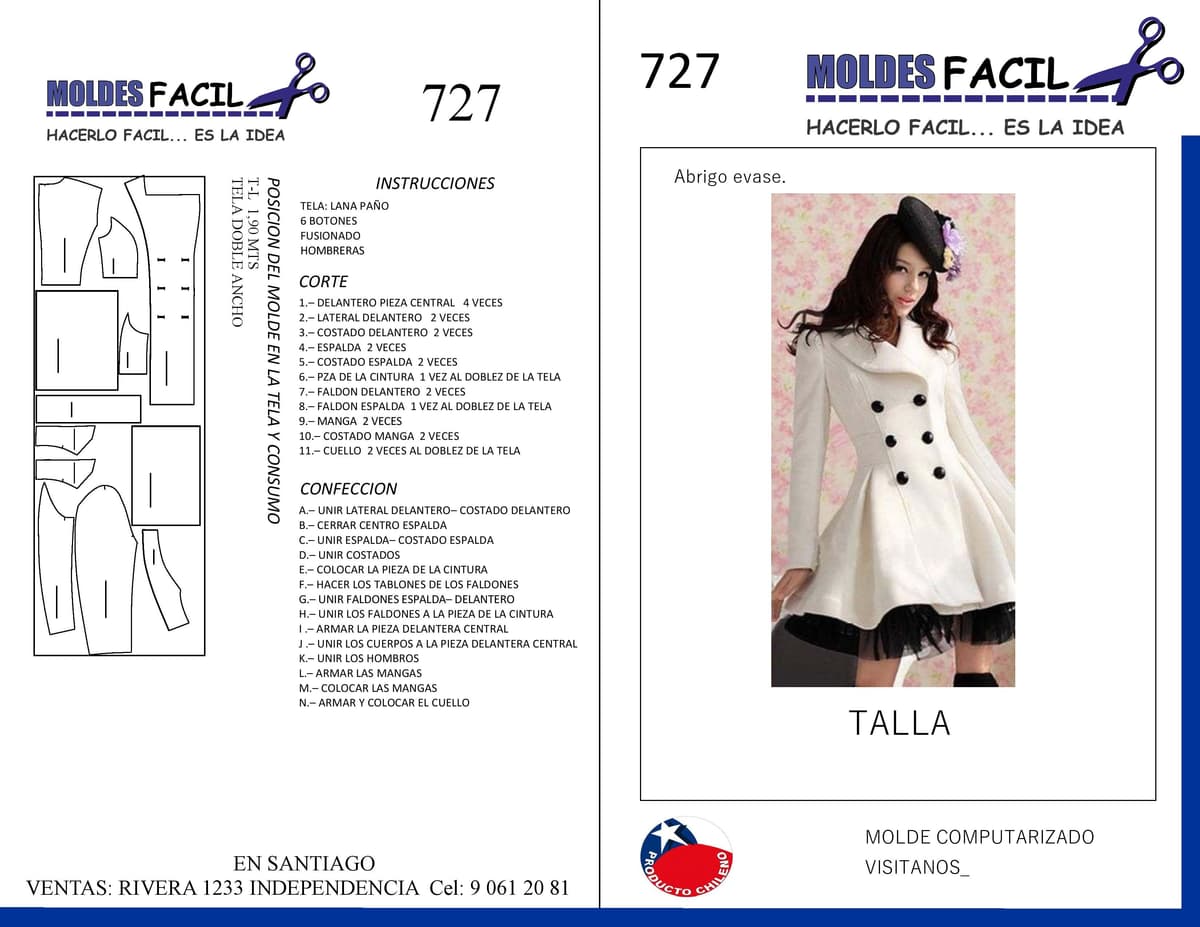 MOLDES FACIL
HACERLO FACIL... ES LA IDEA

727

POSICION DEL MOLDE EN LA TELA Y CONSUMO
T-L 1,90 MTS
TELA DOBLE ANCHO

INSTRUCCIONES
TELA: LANA PAÑO
6 BOTONES
FUSIONADO
HOMBRERAS

CORTE
1.– DELANTERO PIEZA CENTRAL 4 VECES
2.– LATERAL DELANTERO 2 VECES
3.– COSTADO DELANTERO 2 VECES
4.– ESPALDA 2 VECES
5.– COSTADO ESPALDA 2 VECES
6.– PZA DE LA CINTURA 1 VEZ AL DOBLEZ DE LA TELA
7.– FALDON DELANTERO 2 VECES
8.– FALDON ESPALDA 1 VEZ AL DOBLEZ DE LA TELA
9.– MANGA 2 VECES
10.– COSTADO MANGA 2 VECES
11.– CUELLO 2 VECES AL DOBLEZ DE LA TELA

CONFECCION
A.– UNIR LATERAL DELANTERO– COSTADO DELANTERO
B.– CERRAR CENTRO ESPALDA
C.– UNIR ESPALDA– COSTADO ESPALDA
D.– UNIR COSTADOS
E.– COLOCAR LA PIEZA DE LA CINTURA
F.– HACER LOS TABLONES DE LOS FALDONES
G.– UNIR FALDONES ESPALDA– DELANTERO
H.– UNIR LOS FALDONES A LA PIEZA DE LA CINTURA
I .– ARMAR LA PIEZA DELANTERA CENTRAL
J .– UNIR LOS CUERPOS A LA PIEZA DELANTERA CENTRAL
K.– UNIR LOS HOMBROS
L.– ARMAR LAS MANGAS
M.– COLOCAR LAS MANGAS
N.– ARMAR Y COLOCAR EL CUELLO

EN SANTIAGO
VENTAS: RIVERA 1233 INDEPENDENCIA Cel: 9 061 20 81

727

MOLDES FACIL
HACERLO FACIL... ES LA IDEA

Abrigo evase.

TALLA

PRODUCTO CHILENO

MOLDE COMPUTARIZADO
VISITANOS_